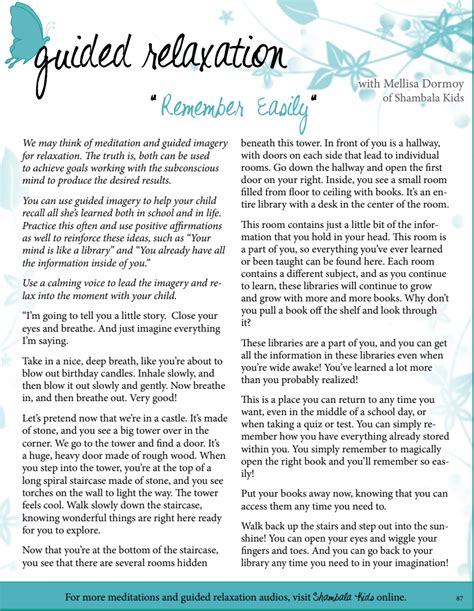 guided relaxation

with Mellisa Dormoy of Shambala Kids

"Remember Easily"

We may think of meditation and guided imagery for relaxation. The truth is, both can be used to achieve goals working with the subconscious mind to produce the desired results.

You can use guided imagery to help your child recall all she's learned both in school and in life. Practice this often and use positive affirmations as well to reinforce these ideas, such as "Your mind is like a library" and "You already have all the information inside of you."

Use a calming voice to lead the imagery and relax into the moment with your child.

"I'm going to tell you a little story. Close your eyes and breathe. And just imagine everything I'm saying.

Take in a nice, deep breath, like you're about to blow out birthday candles. Inhale slowly, and then blow it out slowly and gently. Now breathe in, and then breathe out. Very good!

Let's pretend now that we're in a castle. It's made of stone, and you see a big tower over in the corner. We go to the tower and find a door. It's a huge, heavy door made of rough wood. When you step into the tower, you're at the top of a long spiral staircase made of stone, and you see torches on the wall to light the way. The tower feels cool. Walk slowly down the staircase, knowing wonderful things are right here ready for you to explore.

Now that you're at the bottom of the staircase, you see that there are several rooms hidden beneath this tower. In front of you is a hallway, with doors on each side that lead to individual rooms. Go down the hallway and open the first door on your right. Inside, you see a small room filled from floor to ceiling with books. It's an entire library with a desk in the center of the room.

This room contains just a little bit of the information that you hold in your head. This room is a part of you, so everything you've ever learned or been taught can be found here. Each room contains a different subject, and as you continue to learn, these libraries will continue to grow and grow with more and more books. Why don't you pull a book off the shelf and look through it?

These libraries are a part of you, and you can get all the information in these libraries even when you're wide awake! You've learned a lot more than you probably realized!

This is a place you can return to any time you want, even in the middle of a school day, or when taking a quiz or test. You can simply remember how you have everything already stored within you. You simply remember to magically open the right book and you'll remember so easily!

Put your books away now, knowing that you can access them any time you need to.

Walk back up the stairs and step out into the sunshine! You can open your eyes and wiggle your fingers and toes. And you can go back to your library any time you need to in your imagination!

For more meditations and guided relaxation audios, visit Shambala Kids online. 87